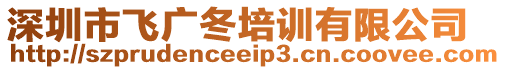 深圳市飞广冬培训有限公司
http://szprudenceeip3.cn.coovee.com